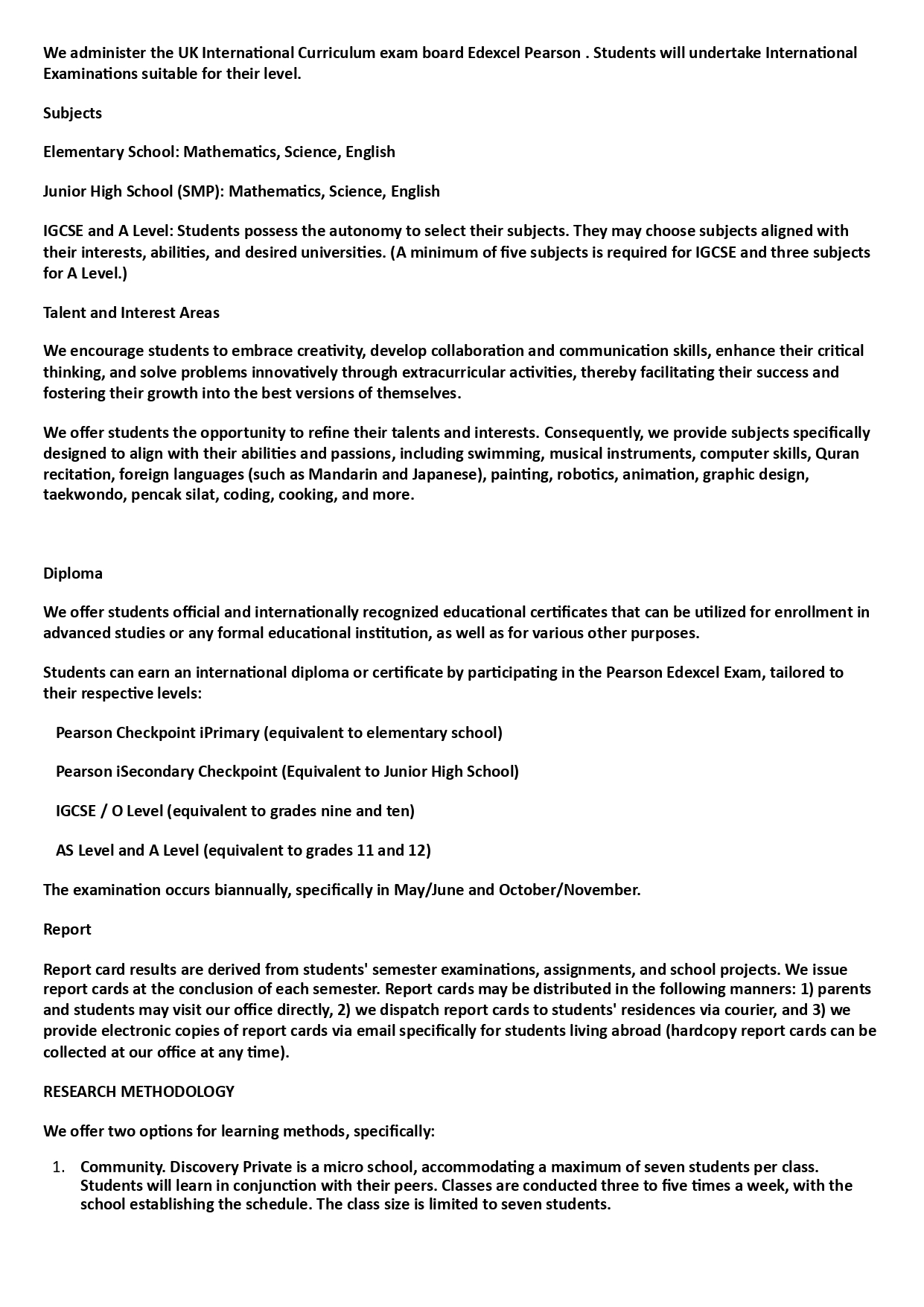 We administer the UK International Curriculum exam board Edexcel Pearson . Students will undertake International Examinations suitable for their level.

Subjects

Elementary School: Mathematics, Science, English

Junior High School (SMP): Mathematics, Science, English

IGCSE and A Level: Students possess the autonomy to select their subjects. They may choose subjects aligned with their interests, abilities, and desired universities. (A minimum of five subjects is required for IGCSE and three subjects for A Level.)

Talent and Interest Areas

We encourage students to embrace creativity, develop collaboration and communication skills, enhance their critical thinking, and solve problems innovatively through extracurricular activities, thereby facilitating their success and fostering their growth into the best versions of themselves.

We offer students the opportunity to refine their talents and interests. Consequently, we provide subjects specifically designed to align with their abilities and passions, including swimming, musical instruments, computer skills, Quran recitation, foreign languages (such as Mandarin and Japanese), painting, robotics, animation, graphic design, taekwondo, pencak silat, coding, cooking, and more.

Diploma

We offer students official and internationally recognized educational certificates that can be utilized for enrollment in advanced studies or any formal educational institution, as well as for various other purposes.

Students can earn an international diploma or certificate by participating in the Pearson Edexcel Exam, tailored to their respective levels:

Pearson Checkpoint iPrimary (equivalent to elementary school)

Pearson iSecondary Checkpoint (Equivalent to Junior High School)

IGCSE / O Level (equivalent to grades nine and ten)

AS Level and A Level (equivalent to grades 11 and 12)

The examination occurs biannually, specifically in May/June and October/November.

Report

Report card results are derived from students' semester examinations, assignments, and school projects. We issue report cards at the conclusion of each semester. Report cards may be distributed in the following manners: 1) parents and students may visit our office directly, 2) we dispatch report cards to students' residences via courier, and 3) we provide electronic copies of report cards via email specifically for students living abroad (hardcopy report cards can be collected at our office at any time).

RESEARCH METHODOLOGY

We offer two options for learning methods, specifically:

1. Community. Discovery Private is a micro school, accommodating a maximum of seven students per class. Students will learn in conjunction with their peers. Classes are conducted three to five times a week, with the school establishing the schedule. The class size is limited to seven students.